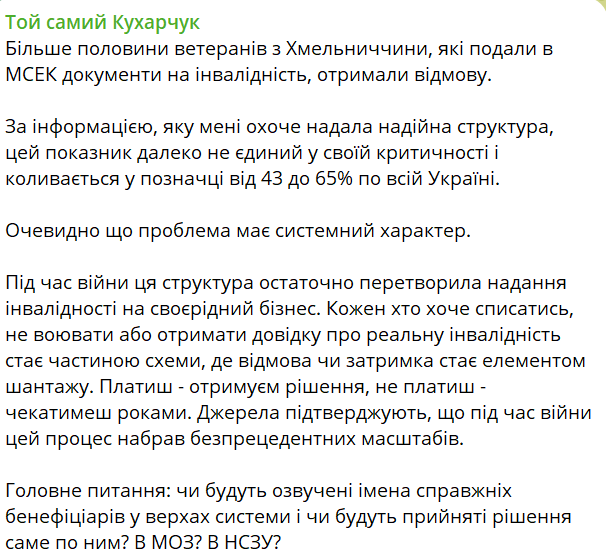 Той самий Кухарчук
Більше половини ветеранів з Хмельниччини, які подали в МСЕК документи на інвалідність, отримали відмову.

За інформацією, яку мені охоче надала надійна структура, цей показник далеко не єдиний у своїй критичності і коливається у позначці від 43 до 65% по всій Україні.

Очевидно що проблема має системний характер.

Під час війни ця структура остаточно перетворила надання інвалідності на своєрідний бізнес. Кожен хто хоче списатись, не воювати або отримати довідку про реальну інвалідність стає частиною схеми, де відмова чи затримка стає елементом шантажу. Платиш - отримуєм рішення, не платиш - чекатимеш роками. Джерела підтверджують, що під час війни цей процес набрав безпрецедентних масштабів.

Головне питання: чи будуть озвучені імена справжніх бенефіціарів у верхах системи і чи будуть прийняті рішення саме по ним? В МОЗ? В НСЗУ?